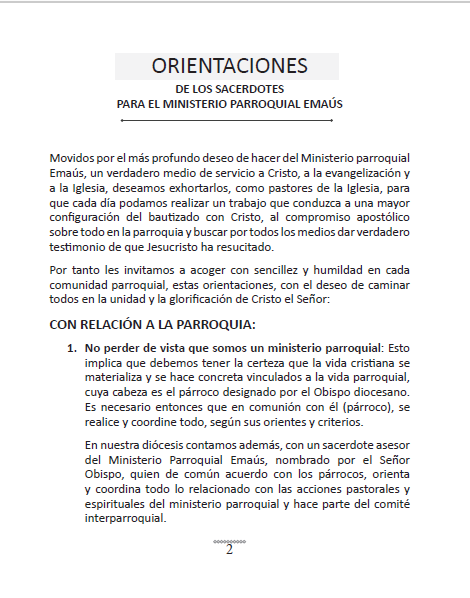 ORIENTACIONES

DE LOS SACERDOTES
PARA EL MINISTERIO PARROQUIAL EMAÚS

Movidos por el más profundo deseo de hacer del Ministerio parroquial Emaús, un verdadero medio de servicio a Cristo, a la evangelización y a la Iglesia, deseamos exhortarlos, como pastores de la Iglesia, para que cada día podamos realizar un trabajo que conduzca a una mayor configuración del bautizado con Cristo, al compromiso apostólico sobre todo en la parroquia y buscar por todos los medios dar verdadero testimonio de que Jesucristo ha resucitado.

Por tanto les invitamos a acoger con sencillez y humildad en cada comunidad parroquial, estas orientaciones, con el deseo de caminar todos en la unidad y la glorificación de Cristo el Señor:

CON RELACIÓN A LA PARROQUIA:

1. No perder de vista que somos un ministerio parroquial: Esto implica que debemos tener la certeza que la vida cristiana se materializa y se hace concreta vinculados a la vida parroquial, cuya cabeza es el párroco designado por el Obispo diocesano. Es necesario entonces que en comunión con él (párroco), se realice y coordine todo, según sus orientes y criterios.

En nuestra diócesis contamos además, con un sacerdote asesor del Ministerio Parroquial Emaús, nombrado por el Señor Obispo, quien de común acuerdo con los párrocos, orienta y coordina todo lo relacionado con las acciones pastorales y espirituales del ministerio parroquial y hace parte del comité interparroquial.

2